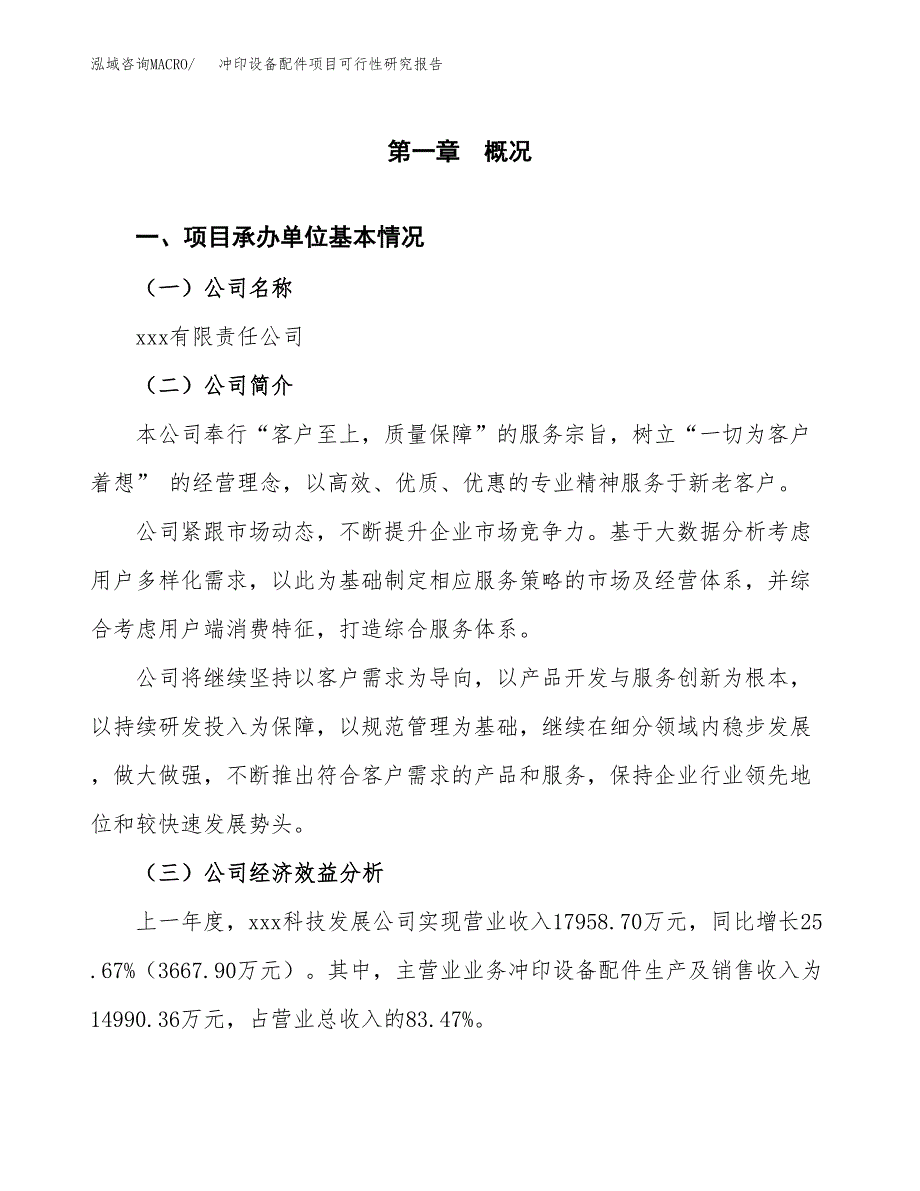 泓域咨询MACRO/　冲印设备配件项目可行性研究报告

第一章　概况

一、项目承办单位基本情况

（一）公司名称

xxx有限责任公司

（二）公司简介

本公司奉行“客户至上，质量保障”的服务宗旨，树立“一切为客户着想” 的经营理念，以高效、优质、优惠的专业精神服务于新老客户。

公司紧跟市场动态，不断提升企业市场竞争力。基于大数据分析考虑用户多样化需求，以此为基础制定相应服务策略的市场及经营体系，并综合考虑用户端消费特征，打造综合服务体系。

公司将继续坚持以客户需求为导向，以产品开发与服务创新为根本，以持续研发投入为保障，以规范管理为基础，继续在细分领域内稳步发展，做大做强，不断推出符合客户需求的产品和服务，保持企业行业领先地位和较快速发展势头。

（三）公司经济效益分析

上一年度，xxx科技发展公司实现营业收入17958.70万元，同比增长25.67%（3667.90万元）。其中，主营业业务冲印设备配件生产及销售收入为14990.36万元，占营业总收入的83.47%。